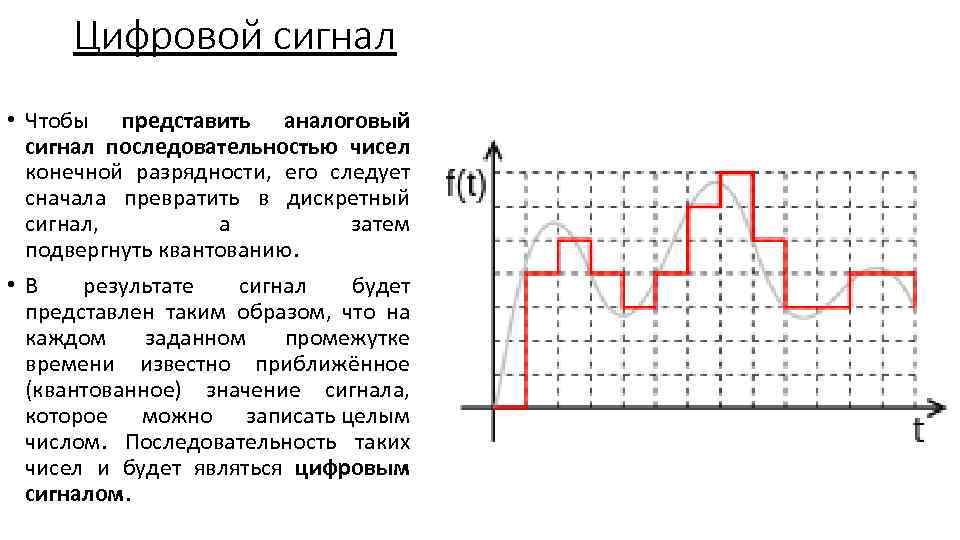 Цифровой сигнал

• Чтобы представить аналоговый сигнал последовательностью чисел конечной разрядности, его следует сначала превратить в дискретный сигнал, а затем подвергнуть квантованию.

• В результате сигнал будет представлен таким образом, что на каждом заданном промежутке времени известно приближённое (квантованное) значение сигнала, которое можно записать целым числом. Последовательность таких чисел и будет являться цифровым сигналом.

f(t)

t